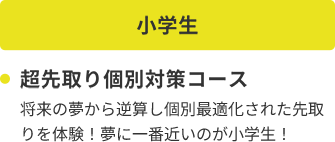 小学生

超先取り個別対策コース

将来の夢から逆算し個別最適化された先取りを体験！夢に一番近いのが小学生！